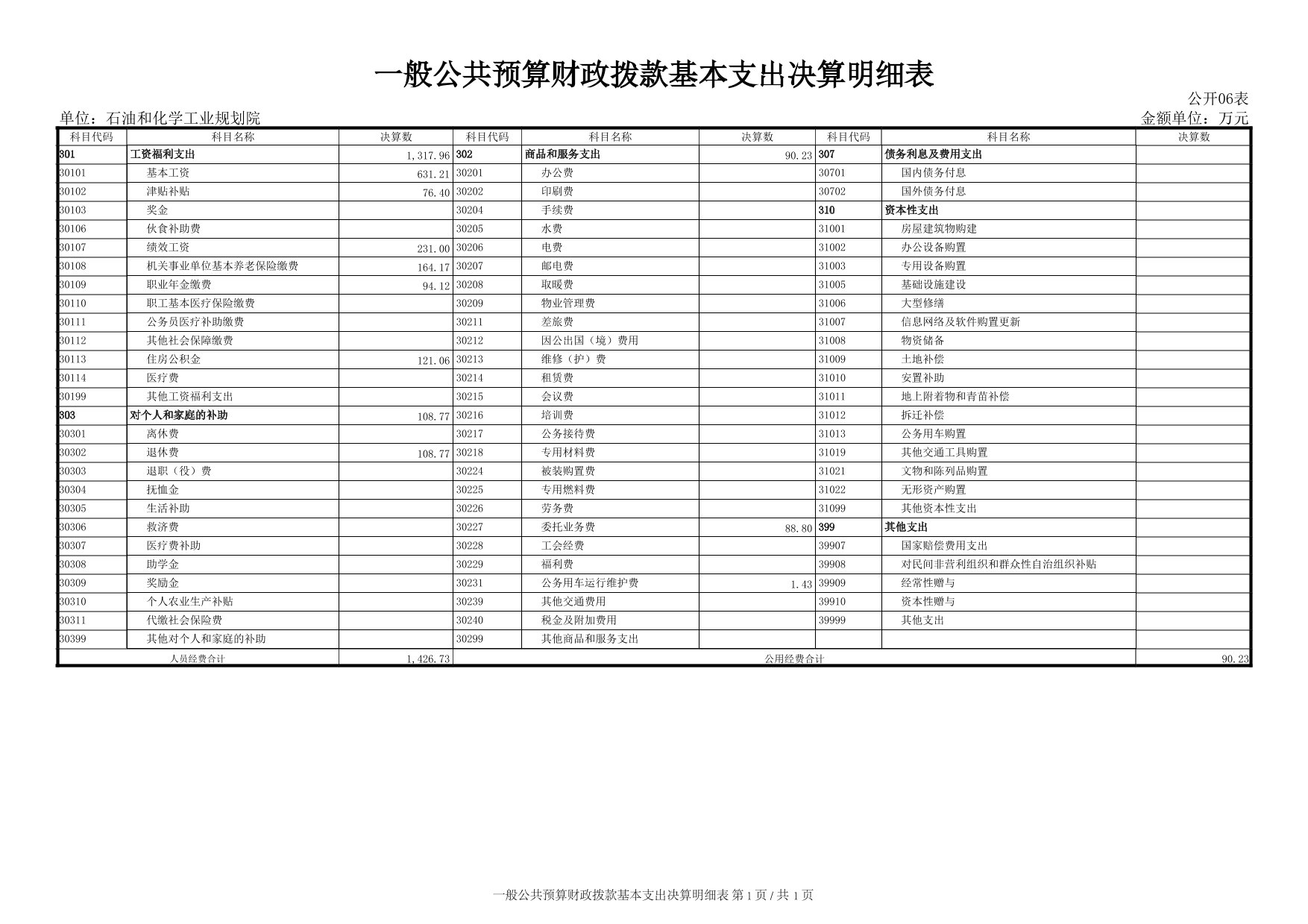 一般公共预算财政拨款基本支出决算明细表

公开06表

单位：石油和化学工业规划院

金额单位：万元

| 科目代码 | 科目名称 | 决算数 | 科目代码 | 科目名称 | 决算数 | 科目代码 | 科目名称 | 决算数 |
|---|---|---|---|---|---|---|---|---|
| 301 | 工资福利支出 | 1,317.96 | 302 | 商品和服务支出 | 90.23 | 307 | 债务利息及费用支出 | |
| 30101 | 基本工资 | 631.21 | 30201 | 办公费 | | 30701 | 国内债务付息 | |
| 30102 | 津贴补贴 | 76.40 | 30202 | 印刷费 | | 30702 | 国外债务付息 | |
| 30103 | 奖金 | | 30204 | 手续费 | | 310 | 资本性支出 | |
| 30106 | 伙食补助费 | | 30205 | 水费 | | 31001 | 房屋建筑物购建 | |
| 30107 | 绩效工资 | 231.00 | 30206 | 电费 | | 31002 | 办公设备购置 | |
| 30108 | 机关事业单位基本养老保险缴费 | 164.17 | 30207 | 邮电费 | | 31003 | 专用设备购置 | |
| 30109 | 职业年金缴费 | 94.12 | 30208 | 取暖费 | | 31005 | 基础设施建设 | |
| 30110 | 职工基本医疗保险缴费 | | 30209 | 物业管理费 | | 31006 | 大型修缮 | |
| 30111 | 公务员医疗补助缴费 | | 30211 | 差旅费 | | 31007 | 信息网络及软件购置更新 | |
| 30112 | 其他社会保障缴费 | | 30212 | 因公出国（境）费用 | | 31008 | 物资储备 | |
| 30113 | 住房公积金 | 121.06 | 30213 | 维修（护）费 | | 31009 | 土地补偿 | |
| 30114 | 医疗费 | | 30214 | 租赁费 | | 31010 | 安置补助 | |
| 30199 | 其他工资福利支出 | | 30215 | 会议费 | | 31011 | 地上附着物和青苗补偿 | |
| 303 | 对个人和家庭的补助 | 108.77 | 30216 | 培训费 | | 31012 | 拆迁补偿 | |
| 30301 | 离休费 | | 30217 | 公务接待费 | | 31013 | 公务用车购置 | |
| 30302 | 退休费 | 108.77 | 30218 | 专用材料费 | | 31019 | 其他交通工具购置 | |
| 30303 | 退职（役）费 | | 30224 | 被装购置费 | | 31021 | 文物和陈列品购置 | |
| 30304 | 抚恤金 | | 30225 | 专用燃料费 | | 31022 | 无形资产购置 | |
| 30305 | 生活补助 | | 30226 | 劳务费 | | 31099 | 其他资本性支出 | |
| 30306 | 救济费 | | 30227 | 委托业务费 | 88.80 | 399 | 其他支出 | |
| 30307 | 医疗费补助 | | 30228 | 工会经费 | | 39907 | 国家赔偿费用支出 | |
| 30308 | 助学金 | | 30229 | 福利费 | | 39908 | 对民间非营利组织和群众性自治组织补贴 | |
| 30309 | 奖励金 | | 30231 | 公务用车运行维护费 | 1.43 | 39909 | 经常性赠与 | |
| 30310 | 个人农业生产补贴 | | 30239 | 其他交通费用 | | 39910 | 资本性赠与 | |
| 30311 | 代缴社会保险费 | | 30240 | 税金及附加费用 | | 39999 | 其他支出 | |
| 30399 | 其他对个人和家庭的补助 | | 30299 | 其他商品和服务支出 | | | | |
| 人员经费合计 | | 1,426.73 | 公用经费合计 | | | | | 90.23 |

一般公共预算财政拨款基本支出决算明细表 第 1 页 / 共 1 页